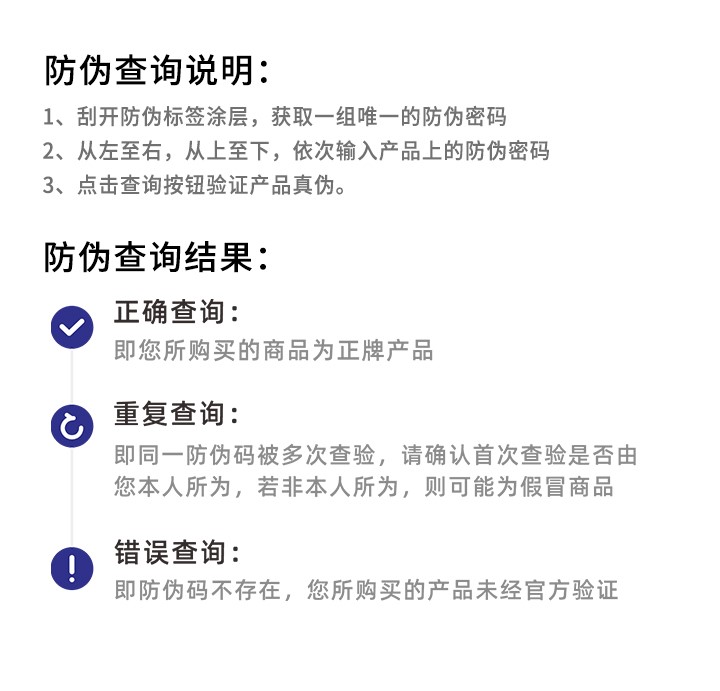 防伪查询说明：

1、刮开防伪标签涂层，获取一组唯一的防伪密码
2、从左至右，从上至下，依次输入产品上的防伪密码
3、点击查询按钮验证产品真伪。

防伪查询结果：

正确查询：
即您所购买的商品为正牌产品

重复查询：
即同一防伪码被多次查验，请确认首次查验是否由您本人所为，若非本人所为，则可能为假冒商品

错误查询：
即防伪码不存在，您所购买的产品未经官方验证